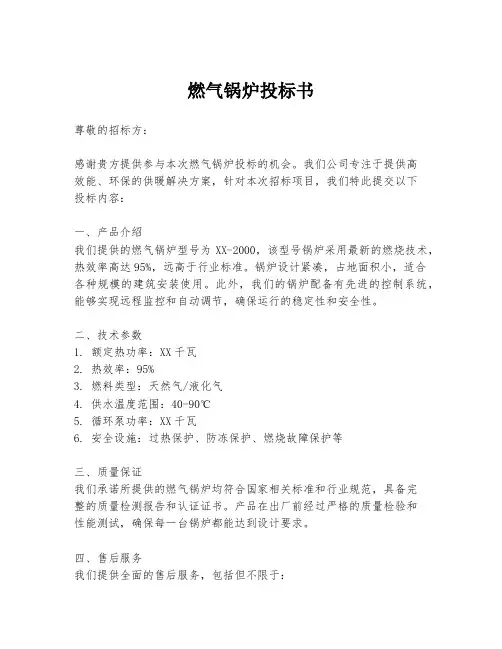 燃气锅炉投标书

尊敬的招标方：

感谢贵方提供参与本次燃气锅炉投标的机会。我们公司专注于提供高效能、环保的供暖解决方案，针对本次招标项目，我们特此提交以下投标内容：

一、产品介绍
我们提供的燃气锅炉型号为 XX-2000，该型号锅炉采用最新的燃烧技术，热效率高达 95%，远高于行业标准。锅炉设计紧凑，占地面积小，适合各种规模的建筑安装使用。此外，我们的锅炉配备有先进的控制系统，能够实现远程监控和自动调节，确保运行的稳定性和安全性。

二、技术参数
1. 额定热功率：XX 千瓦
2. 热效率：95%
3. 燃料类型：天然气/液化气
4. 供水温度范围：40-90℃
5. 循环泵功率：XX 千瓦
6. 安全设施：过热保护、防冻保护、燃烧故障保护等

三、质量保证
我们承诺所提供的燃气锅炉均符合国家相关标准和行业规范，具备完整的质量检测报告和认证证书。产品在出厂前经过严格的质量检验和性能测试，确保每一台锅炉都能达到设计要求。

四、售后服务
我们提供全面的售后服务，包括但不限于：